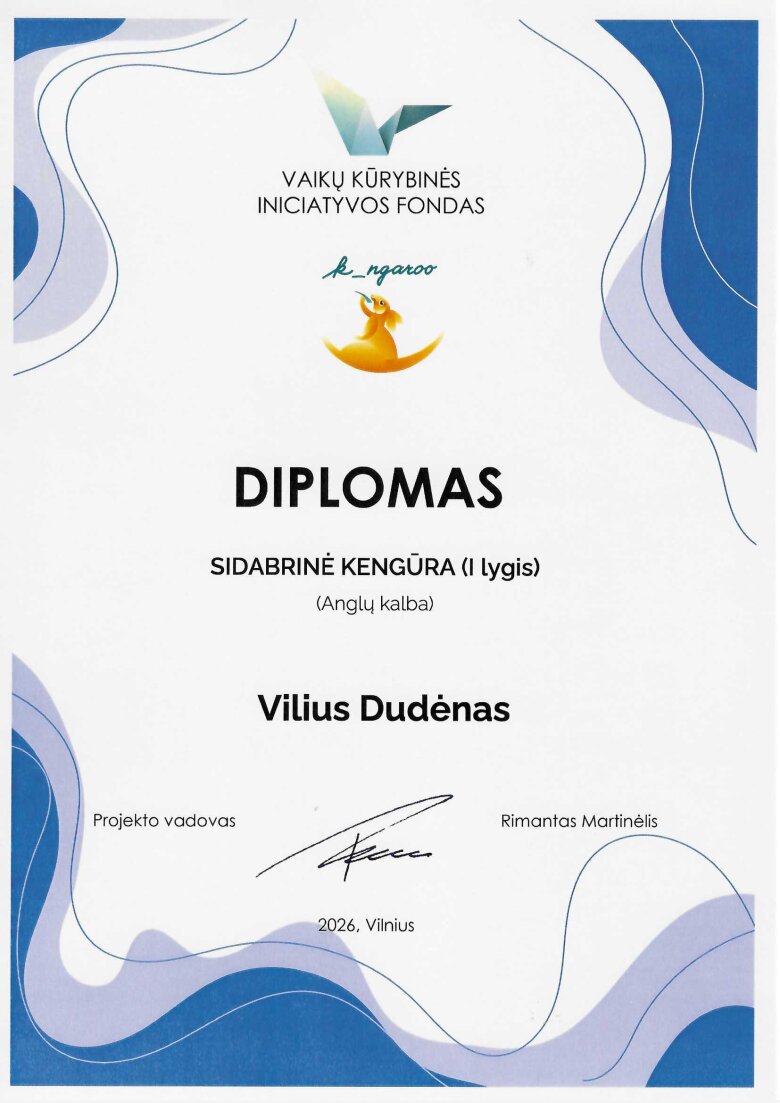 VAIKŲ KŪRYBINĖS
INICIATYVOS FONDAS

k_ngaroo

DIPLOMAS

SIDABRINĖ KENGŪRA (I lygis)

(Anglų kalba)

Vilius Dudėnas

Projekto vadovas

Rimantas Martinėlis

2026, Vilnius